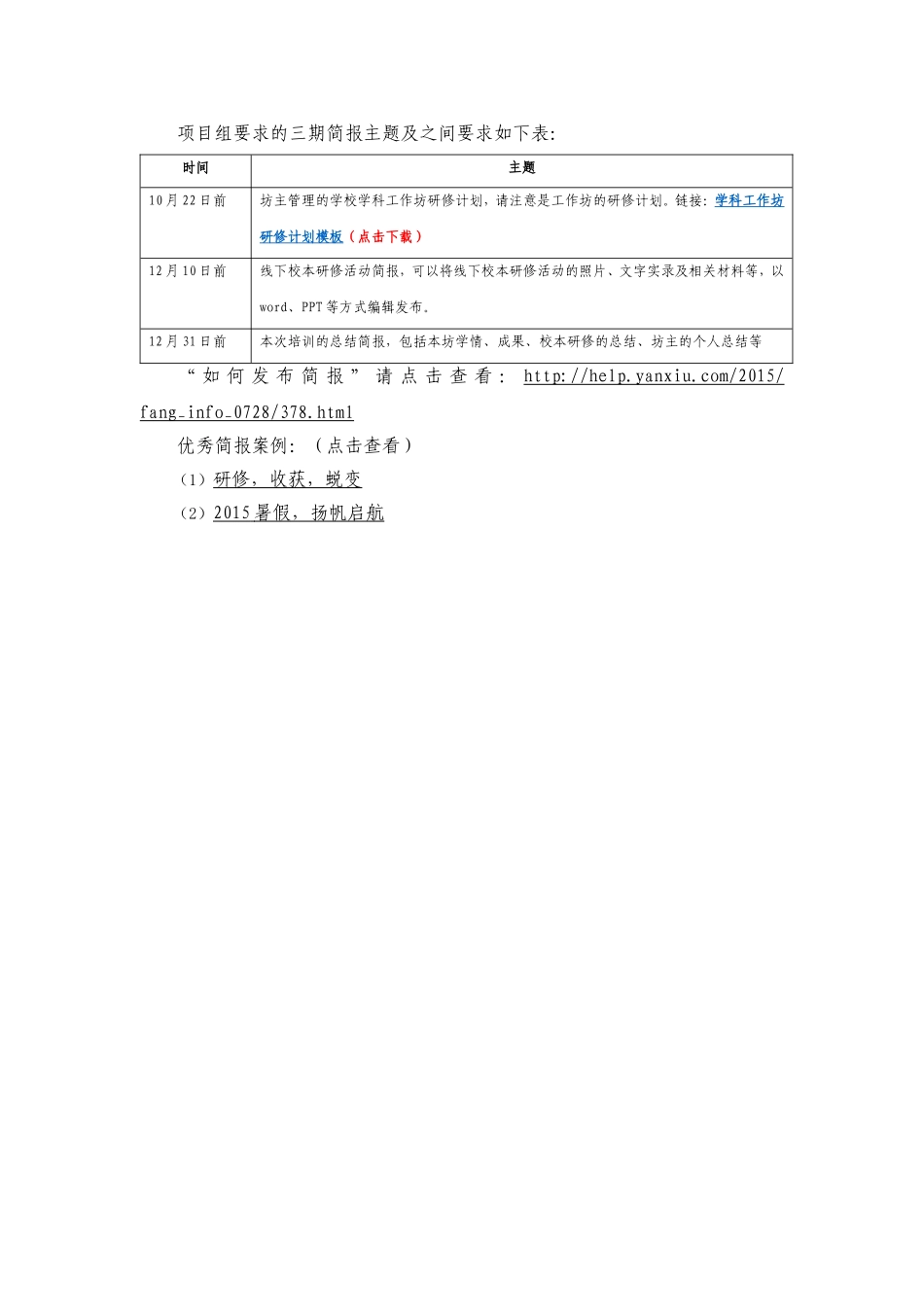 项目组要求的三期简报主题及之间要求如下表:

| 时间 | 主题 |
|---|---|
| 10月22日前 | 坊主管理的学校学科工作坊研修计划，请注意是工作坊的研修计划。链接:学科工作坊研修计划模板（点击下载） |
| 12月10日前 | 线下校本研修活动简报，可以将线下校本研修活动的照片、文字实录及相关材料等，以word、PPT等方式编辑发布。 |
| 12月31日前 | 本次培训的总结简报，包括本坊学情、成果、校本研修的总结、坊主的个人总结等 |

“如何发布简报”请点击查看：http://help.yanxiu.com/2015/fang_info_0728/378.html

优秀简报案例：（点击查看）

（1）研修，收获，蜕变

（2）2015暑假，扬帆启航